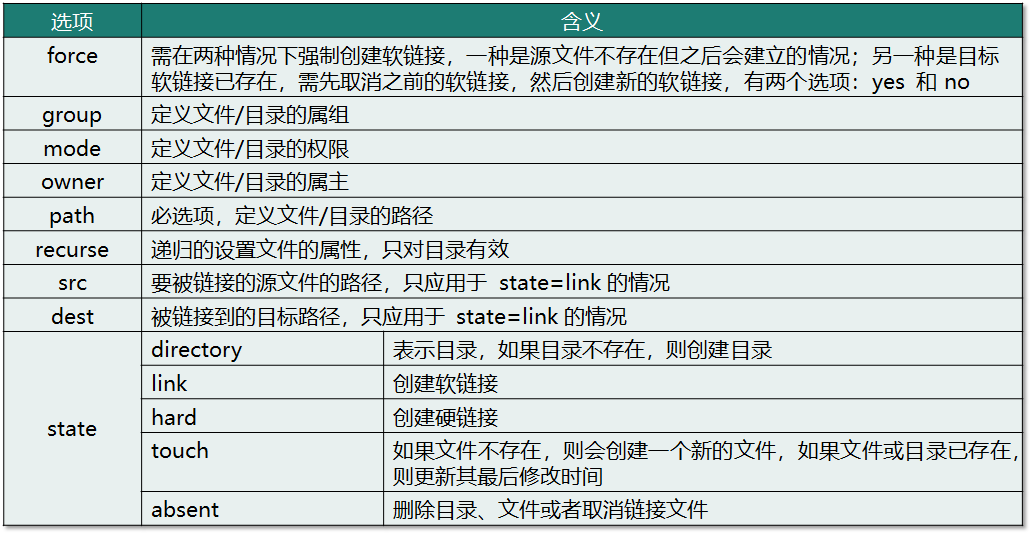 | 选项 | 含义 | |
|---|---|---|
| force | 需在两种情况下强制创建软链接，一种是源文件不存在但之后会建立的情况；另一种是目标软链接已存在，需先取消之前的软链接，然后创建新的软链接，有两个选项：yes 和 no | |
| group | 定义文件/目录的属组 | |
| mode | 定义文件/目录的权限 | |
| owner | 定义文件/目录的属主 | |
| path | 必选项，定义文件/目录的路径 | |
| recurse | 递归的设置文件的属性，只对目录有效 | |
| src | 要被链接的源文件的路径，只应用于 state=link 的情况 | |
| dest | 被链接到的目标路径，只应用于 state=link 的情况 | |
| state | directory | 表示目录，如果目录不存在，则创建目录 |
| | link | 创建软链接 |
| | hard | 创建硬链接 |
| | touch | 如果文件不存在，则会创建一个新的文件，如果文件或目录已存在，则更新其最后修改时间 |
| | absent | 删除目录、文件或者取消链接文件 |